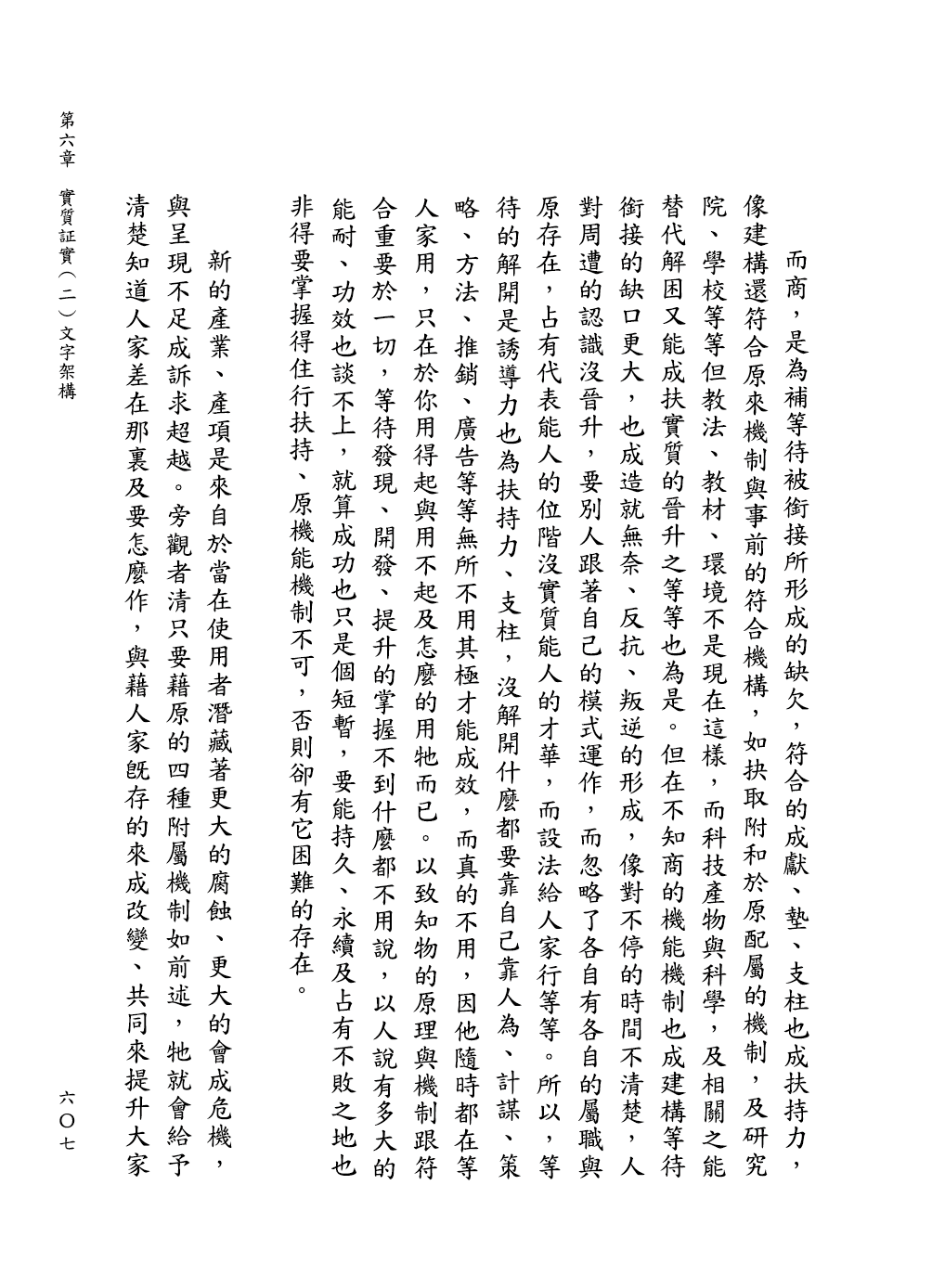 而商，是為補等待被銜接所形成的缺欠，符合的成獻、墊、支柱也成扶持力，像建構還符合原來機制與事前的符合機構，如抉取附和於原配屬的機制，及研究院、學校等等但教法、教材、環境不是現在這樣，而科技產物與科學，及相關之能替代解困又能成扶實質的晉升之等等也為是。但在不知商的機能機制也成建構等待銜接的缺口更大，也成造就無奈、反抗、叛逆的形成，像對不停的時間不清楚，人對周遭的認識沒晉升，要別人跟著自己的模式運作，而忽略了各自有各自的屬職與原存在，占有代表能人的位階沒實質能人的才華，而設法給人家行等等。所以，等待的解開是誘導力也為扶持力、支柱，沒解開什麼都要靠自己靠人為、計謀、策略、方法、推銷、廣告等等無所不用其極才能成效，而真的不用，因他隨時都在等人家用，只在於你用得起與用不起及怎麼的用牠而已。以致知物的原理與機制跟符合重要於一切，等待發現、開發、提升的掌握不到什麼都不用說，以人說有多大的能耐、功效也談不上，就算成功也只是個短暫，要能持久、永續及占有不敗之地也非得要掌握得住行扶持、原機能機制不可，否則卻有它困難的存在。

新的產業、產項是來自於當在使用者潛藏著更大的腐蝕、更大的會成危機，與呈現不足成訴求超越。旁觀者清只要藉原的四種附屬機制如前述，牠就會給予清楚知道人家差在那裏及要怎麼作，與藉人家既存的來成改變、共同來提升大家

第六章　實質証實（二）文字架構

六〇七